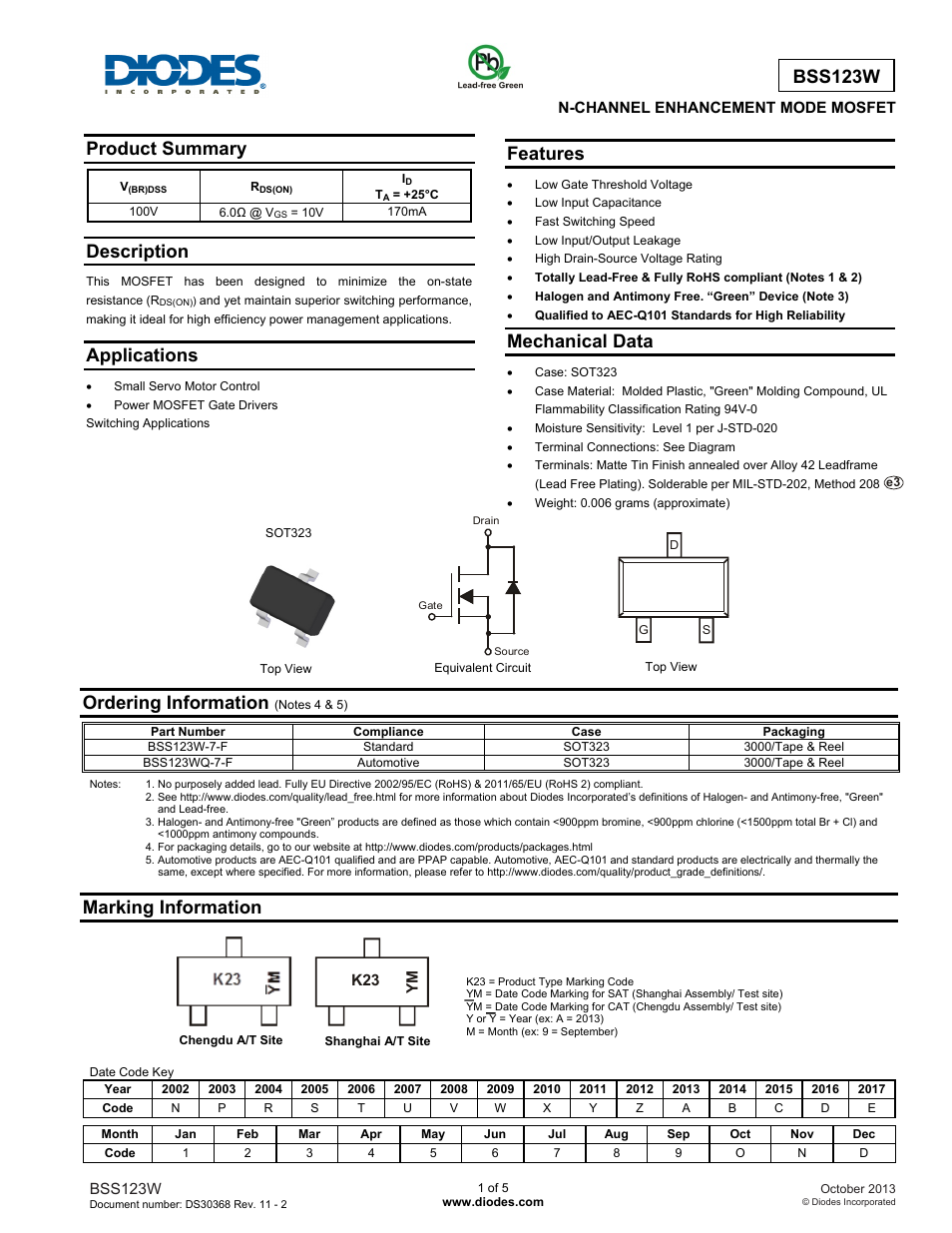 DIODES
INCORPORATED

Pb
Lead-free Green

BSS123W

N-CHANNEL ENHANCEMENT MODE MOSFET

Product Summary

| $V_{(BR)DSS}$ | $R_{DS(ON)}$ | $I_D$ $T_A = +25°C$ |
|---|---|---|
| 100V | 6.0Ω @ $V_{GS}$ = 10V | 170mA |

Description

This MOSFET has been designed to minimize the on-state resistance ($R_{DS(ON)}$) and yet maintain superior switching performance, making it ideal for high efficiency power management applications.

Applications

• Small Servo Motor Control
• Power MOSFET Gate Drivers
Switching Applications

Features

• Low Gate Threshold Voltage
• Low Input Capacitance
• Fast Switching Speed
• Low Input/Output Leakage
• High Drain-Source Voltage Rating
• Totally Lead-Free & Fully RoHS compliant (Notes 1 & 2)
• Halogen and Antimony Free. "Green" Device (Note 3)
• Qualified to AEC-Q101 Standards for High Reliability

Mechanical Data

• Case: SOT323
• Case Material: Molded Plastic, "Green" Molding Compound, UL Flammability Classification Rating 94V-0
• Moisture Sensitivity: Level 1 per J-STD-020
• Terminal Connections: See Diagram
• Terminals: Matte Tin Finish annealed over Alloy 42 Leadframe (Lead Free Plating). Solderable per MIL-STD-202, Method 208 e3
• Weight: 0.006 grams (approximate)

SOT323

Top View

Drain
Gate
Source
Equivalent Circuit

D
G S
Top View

Ordering Information (Notes 4 & 5)

| Part Number | Compliance | Case | Packaging |
|---|---|---|---|
| BSS123W-7-F | Standard | SOT323 | 3000/Tape & Reel |
| BSS123WQ-7-F | Automotive | SOT323 | 3000/Tape & Reel |

Notes: 1. No purposely added lead. Fully EU Directive 2002/95/EC (RoHS) & 2011/65/EU (RoHS 2) compliant.
2. See http://www.diodes.com/quality/lead_free.html for more information about Diodes Incorporated's definitions of Halogen- and Antimony-free, "Green" and Lead-free.
3. Halogen- and Antimony-free "Green" products are defined as those which contain <900ppm bromine, <900ppm chlorine (<1500ppm total Br + Cl) and <1000ppm antimony compounds.
4. For packaging details, go to our website at http://www.diodes.com/products/packages.html
5. Automotive products are AEC-Q101 qualified and are PPAP capable. Automotive, AEC-Q101 and standard products are electrically and thermally the same, except where specified. For more information, please refer to http://www.diodes.com/quality/product_grade_definitions/.

Marking Information

K23 YM
Chengdu A/T Site

K23 YM
Shanghai A/T Site

K23 = Product Type Marking Code
YM = Date Code Marking for SAT (Shanghai Assembly/ Test site)
$\overline{Y}$M = Date Code Marking for CAT (Chengdu Assembly/ Test site)
Y or $\overline{Y}$ = Year (ex: A = 2013)
M = Month (ex: 9 = September)

Date Code Key

| Year | 2002 | 2003 | 2004 | 2005 | 2006 | 2007 | 2008 | 2009 | 2010 | 2011 | 2012 | 2013 | 2014 | 2015 | 2016 | 2017 |
|---|---|---|---|---|---|---|---|---|---|---|---|---|---|---|---|---|
| Code | N | P | R | S | T | U | V | W | X | Y | Z | A | B | C | D | E |

| Month | Jan | Feb | Mar | Apr | May | Jun | Jul | Aug | Sep | Oct | Nov | Dec |
|---|---|---|---|---|---|---|---|---|---|---|---|---|
| Code | 1 | 2 | 3 | 4 | 5 | 6 | 7 | 8 | 9 | O | N | D |

BSS123W
Document number: DS30368 Rev. 11 - 2

1 of 5
www.diodes.com

October 2013
© Diodes Incorporated